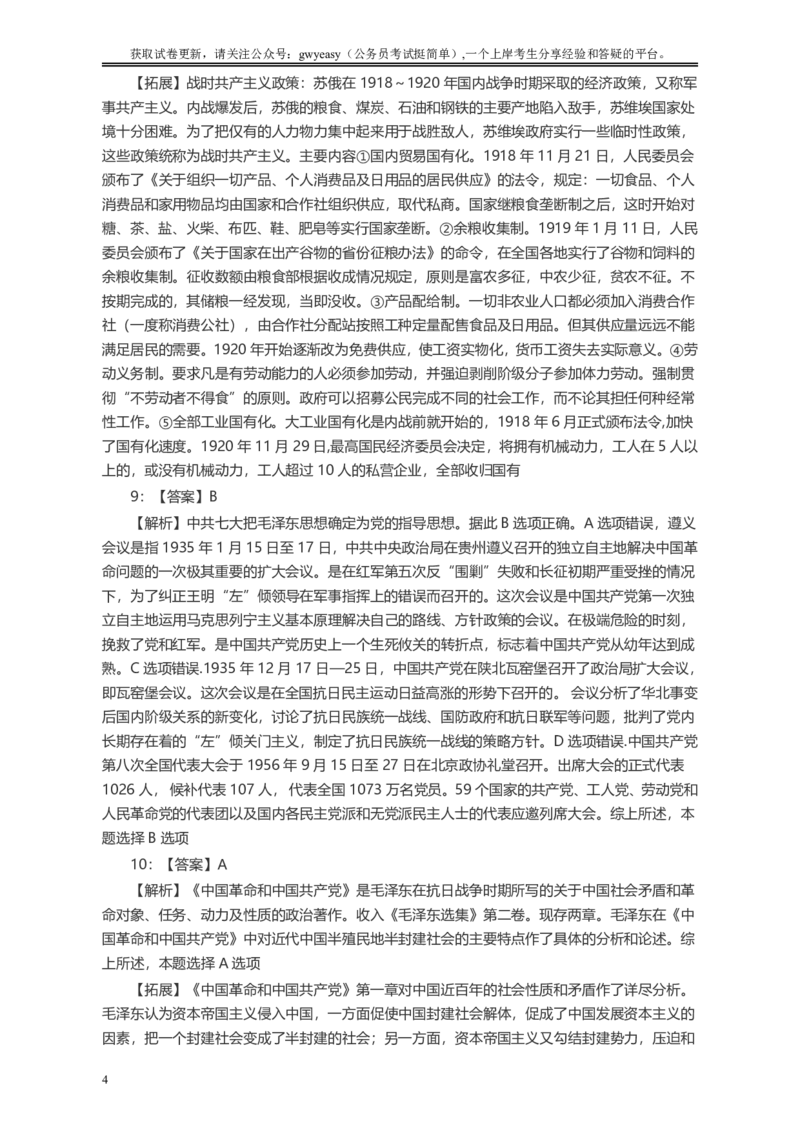 获取试卷更新，请关注公众号：gwyeasy（公务员考试挺简单），一个上岸考生分享经验和答疑的平台。

【拓展】战时共产主义政策：苏俄在 1918～1920 年国内战争时期采取的经济政策，又称军事共产主义。内战爆发后，苏俄的粮食、煤炭、石油和钢铁的主要产地陷入敌手，苏维埃国家处境十分困难。为了把仅有的人力物力集中起来用于战胜敌人，苏维埃政府实行一些临时性政策，这些政策统称为战时共产主义。主要内容①国内贸易国有化。1918 年 11 月 21 日，人民委员会颁布了《关于组织一切产品、个人消费品及日用品的居民供应》的法令，规定：一切食品、个人消费品和家用物品均由国家和合作社组织供应，取代私商。国家继粮食垄断制之后，这时开始对糖、茶、盐、火柴、布匹、鞋、肥皂等实行国家垄断。②余粮收集制。1919 年 1 月 11 日，人民委员会颁布了《关于国家在出产谷物的省份征粮办法》的命令，在全国各地实行了谷物和饲料的余粮收集制。征收数额由粮食部根据收成情况规定，原则是富农多征，中农少征，贫农不征。不按期完成的，其储粮一经发现，当即没收。③产品配给制。一切非农业人口都必须加入消费合作社（一度称消费公社），由合作社分配站按照工种定量配售食品及日用品。但其供应量远远不能满足居民的需要。1920 年开始逐渐改为免费供应，使工资实物化，货币工资失去实际意义。④劳动义务制。要求凡是有劳动能力的人必须参加劳动，并强迫剥削阶级分子参加体力劳动。强制贯彻“不劳动者不得食”的原则。政府可以招募公民完成不同的社会工作，而不论其担任何种经常性工作。⑤全部工业国有化。大工业国有化是内战前就开始的，1918 年 6 月正式颁布法令,加快了国有化速度。1920 年 11 月 29 日,最高国民经济委员会决定，将拥有机械动力，工人在 5 人以上的，或没有机械动力，工人超过 10 人的私营企业，全部收归国有

9：【答案】B

【解析】中共七大把毛泽东思想确定为党的指导思想。据此 B 选项正确。A 选项错误，遵义会议是指 1935 年 1 月 15 日至 17 日，中共中央政治局在贵州遵义召开的独立自主地解决中国革命问题的一次极其重要的扩大会议。是在红军第五次反“围剿”失败和长征初期严重受挫的情况下，为了纠正王明“左”倾领导在军事指挥上的错误而召开的。这次会议是中国共产党第一次独立自主地运用马克思列宁主义基本原理解决自己的路线、方针政策的会议。在极端危险的时刻，挽救了党和红军。是中国共产党历史上一个生死攸关的转折点，标志着中国共产党从幼年达到成熟。C 选项错误.1935 年 12 月 17 日—25 日，中国共产党在陕北瓦窑堡召开了政治局扩大会议，即瓦窑堡会议。这次会议是在全国抗日民主运动日益高涨的形势下召开的。会议分析了华北事变后国内阶级关系的新变化，讨论了抗日民族统一战线、国防政府和抗日联军等问题，批判了党内长期存在着的“左”倾关门主义，制定了抗日民族统一战线的策略方针。D 选项错误.中国共产党第八次全国代表大会于 1956 年 9 月 15 日至 27 日在北京政协礼堂召开。出席大会的正式代表 1026 人，候补代表 107 人，代表全国 1073 万名党员。59 个国家的共产党、工人党、劳动党和人民革命党的代表团以及国内各民主党派和无党派民主人士的代表应邀列席大会。综上所述，本题选择 B 选项

10：【答案】A

【解析】《中国革命和中国共产党》是毛泽东在抗日战争时期所写的关于中国社会矛盾和革命对象、任务、动力及性质的政治著作。收入《毛泽东选集》第二卷。现存两章。毛泽东在《中国革命和中国共产党》中对近代中国半殖民地半封建社会的主要特点作了具体的分析和论述。综上所述，本题选择 A 选项

【拓展】《中国革命和中国共产党》第一章对中国近百年的社会性质和矛盾作了详尽分析。毛泽东认为资本帝国主义侵入中国，一方面促使中国封建社会解体，促成了中国发展资本主义的因素，把一个封建社会变成了半封建的社会；另一方面，资本帝国主义又勾结封建势力，压迫和

4